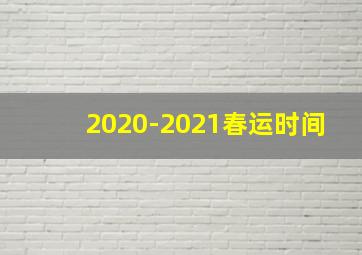 2020-2021春运时间